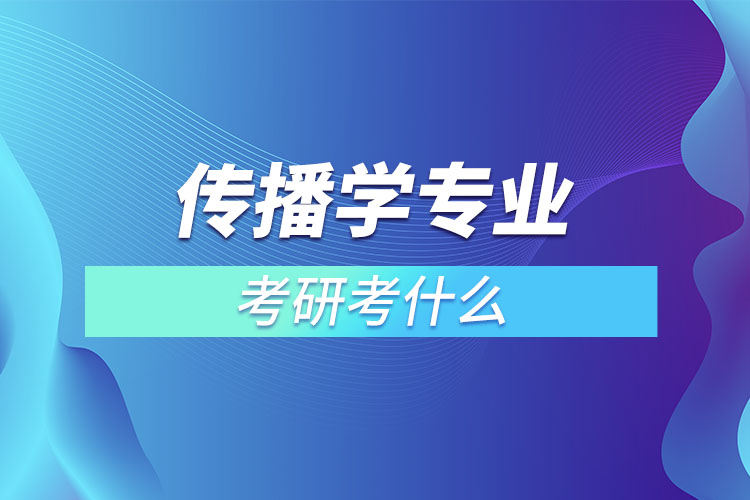 传播学专业

考研考什么